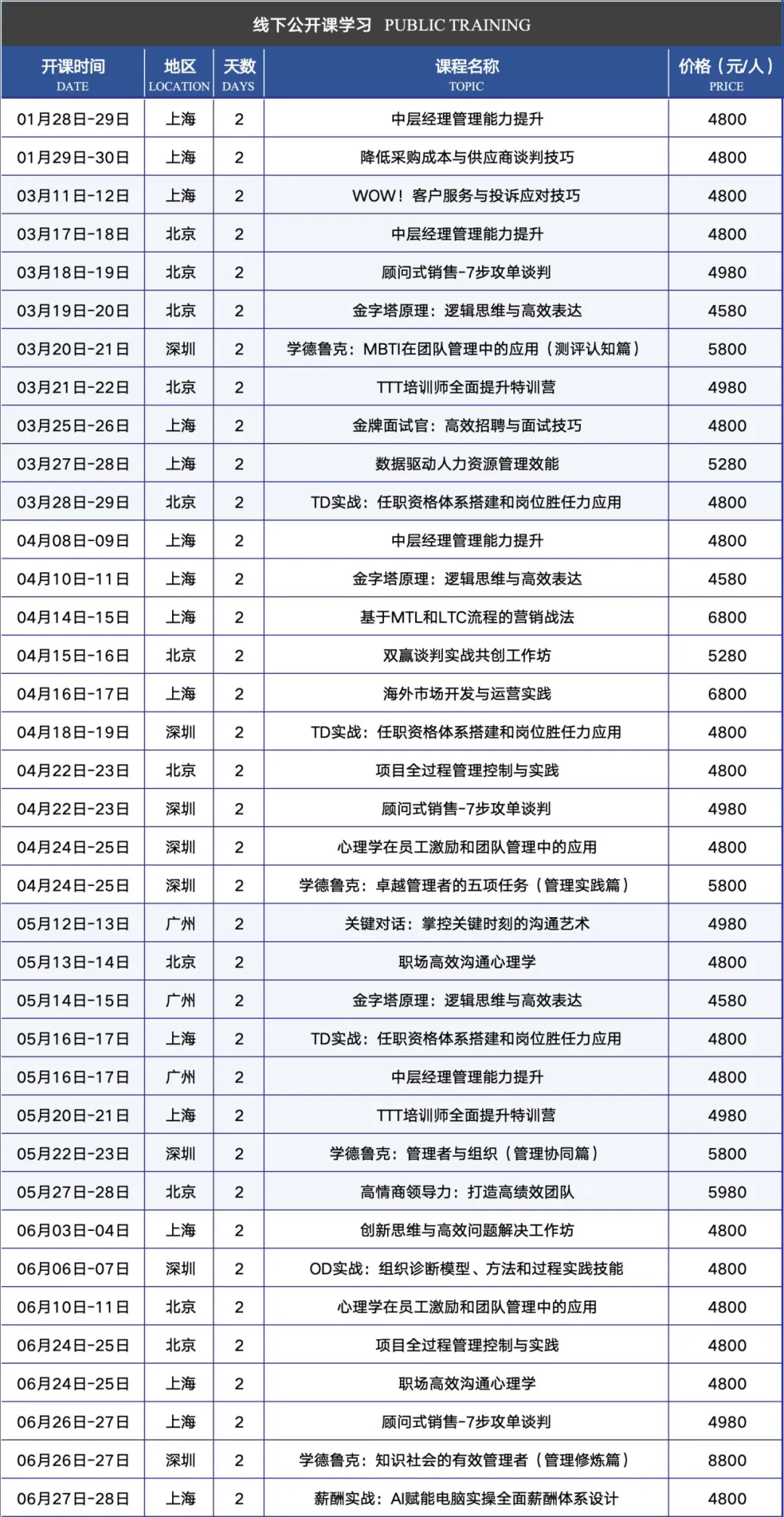 线下公开课学习 PUBLIC TRAINING

| 开课时间 DATE | 地区 LOCATION | 天数 DAYS | 课程名称 TOPIC | 价格（元/人） PRICE |
|---|---|---|---|---|
| 01月28日-29日 | 上海 | 2 | 中层经理管理能力提升 | 4800 |
| 01月29日-30日 | 上海 | 2 | 降低采购成本与供应商谈判技巧 | 4800 |
| 03月11日-12日 | 上海 | 2 | WOW！客户服务与投诉应对技巧 | 4800 |
| 03月17日-18日 | 北京 | 2 | 中层经理管理能力提升 | 4800 |
| 03月18日-19日 | 北京 | 2 | 顾问式销售-7步攻单谈判 | 4980 |
| 03月19日-20日 | 北京 | 2 | 金字塔原理：逻辑思维与高效表达 | 4580 |
| 03月20日-21日 | 深圳 | 2 | 学德鲁克：MBTI在团队管理中的应用（测评认知篇） | 5800 |
| 03月21日-22日 | 北京 | 2 | TTT培训师全面提升特训营 | 4980 |
| 03月25日-26日 | 上海 | 2 | 金牌面试官：高效招聘与面试技巧 | 4800 |
| 03月27日-28日 | 上海 | 2 | 数据驱动人力资源管理效能 | 5280 |
| 03月28日-29日 | 北京 | 2 | TD实战：任职资格体系搭建和岗位胜任力应用 | 4800 |
| 04月08日-09日 | 上海 | 2 | 中层经理管理能力提升 | 4800 |
| 04月10日-11日 | 上海 | 2 | 金字塔原理：逻辑思维与高效表达 | 4580 |
| 04月14日-15日 | 上海 | 2 | 基于MTL和LTC流程的营销战法 | 6800 |
| 04月15日-16日 | 北京 | 2 | 双赢谈判实战共创工作坊 | 5280 |
| 04月16日-17日 | 上海 | 2 | 海外市场开发与运营实践 | 6800 |
| 04月18日-19日 | 深圳 | 2 | TD实战：任职资格体系搭建和岗位胜任力应用 | 4800 |
| 04月22日-23日 | 北京 | 2 | 项目全过程管理控制与实践 | 4800 |
| 04月22日-23日 | 深圳 | 2 | 顾问式销售-7步攻单谈判 | 4980 |
| 04月24日-25日 | 深圳 | 2 | 心理学在员工激励和团队管理中的应用 | 4800 |
| 04月24日-25日 | 深圳 | 2 | 学德鲁克：卓越管理者的五项任务（管理实践篇） | 5800 |
| 05月12日-13日 | 广州 | 2 | 关键对话：掌控关键时刻的沟通艺术 | 4980 |
| 05月13日-14日 | 北京 | 2 | 职场高效沟通心理学 | 4800 |
| 05月14日-15日 | 广州 | 2 | 金字塔原理：逻辑思维与高效表达 | 4580 |
| 05月16日-17日 | 上海 | 2 | TD实战：任职资格体系搭建和岗位胜任力应用 | 4800 |
| 05月16日-17日 | 广州 | 2 | 中层经理管理能力提升 | 4800 |
| 05月20日-21日 | 上海 | 2 | TTT培训师全面提升特训营 | 4980 |
| 05月22日-23日 | 深圳 | 2 | 学德鲁克：管理者与组织（管理协同篇） | 5800 |
| 05月27日-28日 | 北京 | 2 | 高情商领导力：打造高绩效团队 | 5980 |
| 06月03日-04日 | 上海 | 2 | 创新思维与高效问题解决工作坊 | 4800 |
| 06月06日-07日 | 深圳 | 2 | OD实战：组织诊断模型、方法和过程实践技能 | 4800 |
| 06月10日-11日 | 北京 | 2 | 心理学在员工激励和团队管理中的应用 | 4800 |
| 06月24日-25日 | 北京 | 2 | 项目全过程管理控制与实践 | 4800 |
| 06月24日-25日 | 上海 | 2 | 职场高效沟通心理学 | 4800 |
| 06月26日-27日 | 上海 | 2 | 顾问式销售-7步攻单谈判 | 4980 |
| 06月26日-27日 | 深圳 | 2 | 学德鲁克：知识社会的有效管理者（管理修炼篇） | 8800 |
| 06月27日-28日 | 上海 | 2 | 薪酬实战：AI赋能电脑实操全面薪酬体系设计 | 4800 |